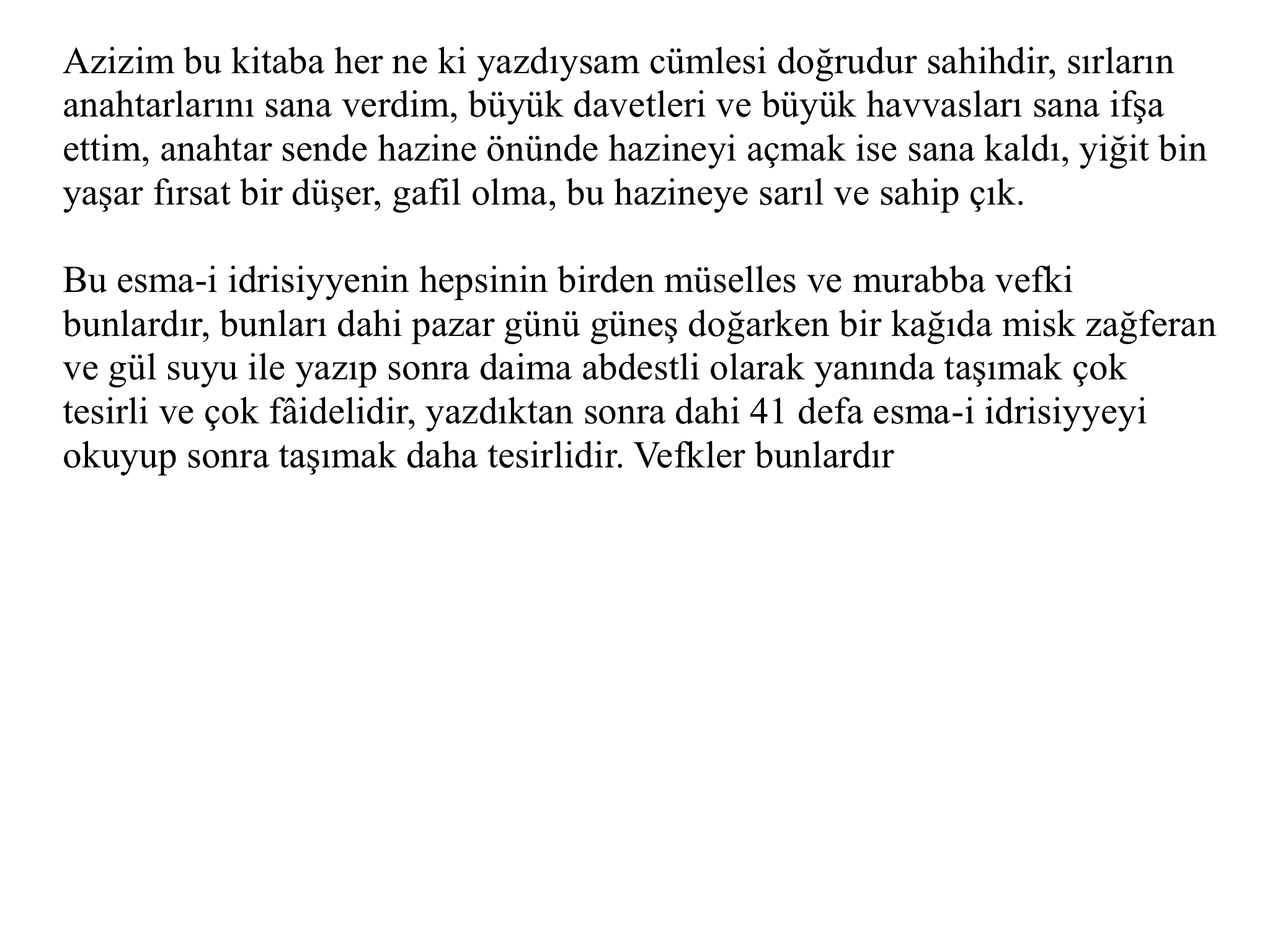 Azizim bu kitaba her ne ki yazdıysam cümlesi doğrudur sahihdir, sırların anahtarlarını sana verdim, büyük davetleri ve büyük havvasları sana ifşa ettim, anahtar sende hazine önünde hazineyi açmak ise sana kaldı, yiğit bin yaşar fırsat bir düşer, gafil olma, bu hazineye sarıl ve sahip çık.

Bu esma-i idrisiyyenin hepsinin birden müselles ve murabba vefki bunlardır, bunları dahi pazar günü güneş doğarken bir kağıda misk zağferan ve gül suyu ile yazıp sonra daima abdestli olarak yanında taşımak çok tesirli ve çok fâidelidir, yazdıktan sonra dahi 41 defa esma-i idrisiyyeyi okuyup sonra taşımak daha tesirlidir. Vefkler bunlardır